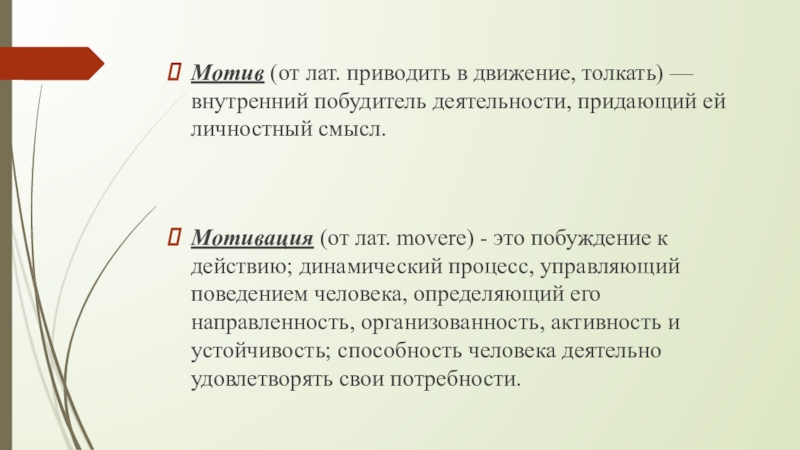 Мотив (от лат. приводить в движение, толкать) — внутренний побудитель деятельности, придающий ей личностный смысл.

Мотивация (от лат. movere) - это побуждение к действию; динамический процесс, управляющий поведением человека, определяющий его направленность, организованность, активность и устойчивость; способность человека деятельно удовлетворять свои потребности.